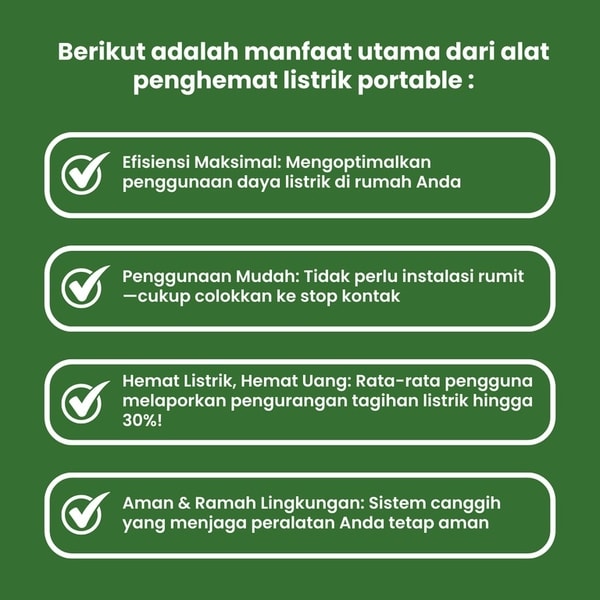 Berikut adalah manfaat utama dari alat penghemat listrik portable :

Efisiensi Maksimal: Mengoptimalkan penggunaan daya listrik di rumah Anda

Penggunaan Mudah: Tidak perlu instalasi rumit —cukup colokkan ke stop kontak

Hemat Listrik, Hemat Uang: Rata-rata pengguna melaporkan pengurangan tagihan listrik hingga 30%!

Aman & Ramah Lingkungan: Sistem canggih yang menjaga peralatan Anda tetap aman